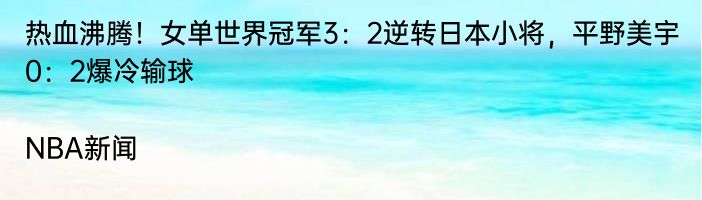 热血沸腾！女单世界冠军3：2逆转日本小将，平野美宇0：2爆冷输球

NBA新闻